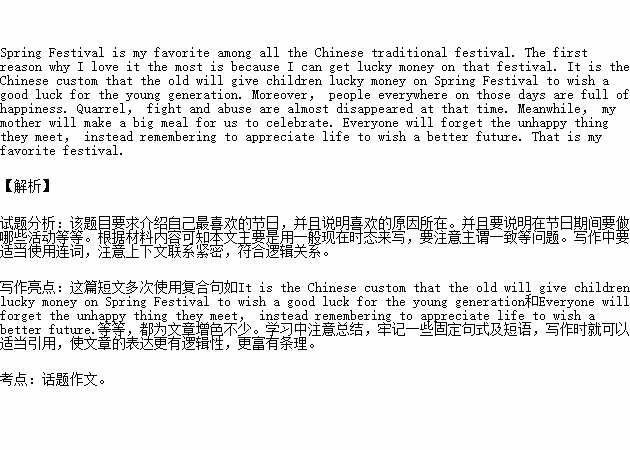 Spring Festival is my favorite among all the Chinese traditional festival. The first reason why I love it the most is because I can get lucky money on that festival. It is the Chinese custom that the old will give children lucky money on Spring Festival to wish a good luck for the young generation. Moreover, people everywhere on those days are full of happiness. Quarrel, fight and abuse are almost disappeared at that time. Meanwhile, my mother will make a big meal for us to celebrate. Everyone will forget the unhappy thing they meet, instead remembering to appreciate life to wish a better future. That is my favorite festival.

【解析】

试题分析：该题目要求介绍自己最喜欢的节日，并且说明喜欢的原因所在。并且要说明在节日期间要做哪些活动等等。根据材料内容可知本文主要是用一般现在时态来写，要注意主谓一致等问题。写作中要适当使用连词，注意上下文联系紧密，符合逻辑关系。

写作亮点：这篇短文多次使用复合句如It is the Chinese custom that the old will give children lucky money on Spring Festival to wish a good luck for the young generation和Everyone will forget the unhappy thing they meet, instead remembering to appreciate life to wish a better future.等等，都为文章增色不少。学习中注意总结，牢记一些固定句式及短语，写作时就可以适当引用，使文章的表达更有逻辑性，更富有条理。

考点：话题作文。